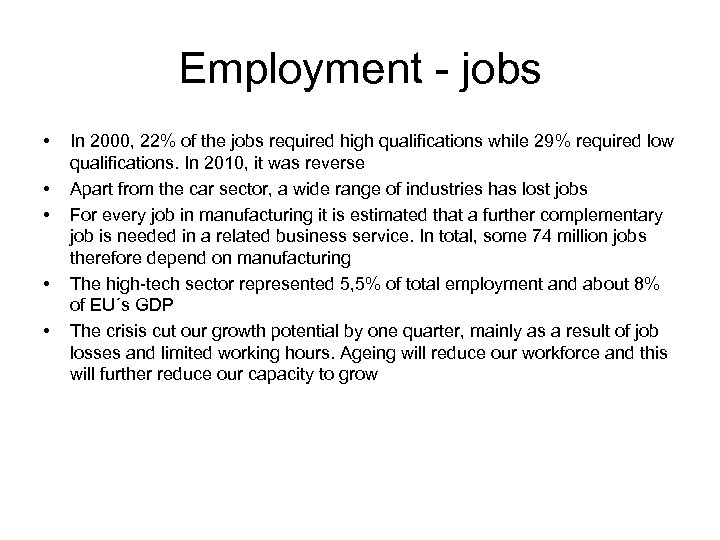 Employment - jobs

• In 2000, 22% of the jobs required high qualifications while 29% required low qualifications. In 2010, it was reverse
• Apart from the car sector, a wide range of industries has lost jobs
• For every job in manufacturing it is estimated that a further complementary job is needed in a related business service. In total, some 74 million jobs therefore depend on manufacturing
• The high-tech sector represented 5,5% of total employment and about 8% of EU´s GDP
• The crisis cut our growth potential by one quarter, mainly as a result of job losses and limited working hours. Ageing will reduce our workforce and this will further reduce our capacity to grow